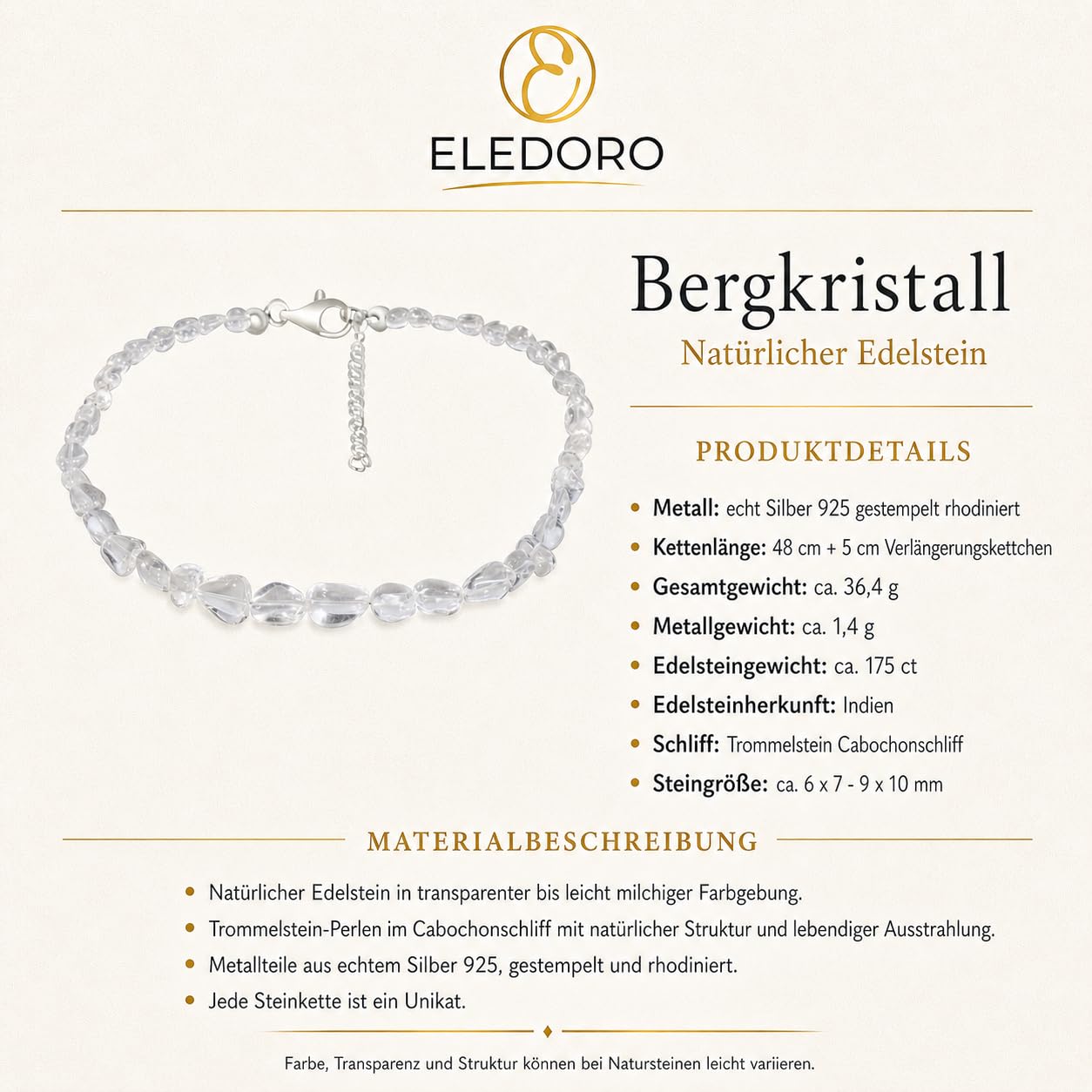 ELEDORO

Bergkristall

Natürlicher Edelstein

PRODUKTDETAILS

• Metall: echt Silber 925 gestempelt rhodiniert
• Kettenlänge: 48 cm + 5 cm Verlängerungskettchen
• Gesamtgewicht: ca. 36,4 g
• Metallgewicht: ca. 1,4 g
• Edelsteingewicht: ca. 175 ct
• Edelsteinherkunft: Indien
• Schliff: Trommelstein Cabochonschliff
• Steingröße: ca. 6 x 7 - 9 x 10 mm

MATERIALBESCHREIBUNG

• Natürlicher Edelstein in transparenter bis leicht milchiger Farbgebung.
• Trommelstein-Perlen im Cabochonschliff mit natürlicher Struktur und lebendiger Ausstrahlung.
• Metallteile aus echtem Silber 925, gestempelt und rhodiniert.
• Jede Steinkette ist ein Unikat.

Farbe, Transparenz und Struktur können bei Natursteinen leicht variieren.